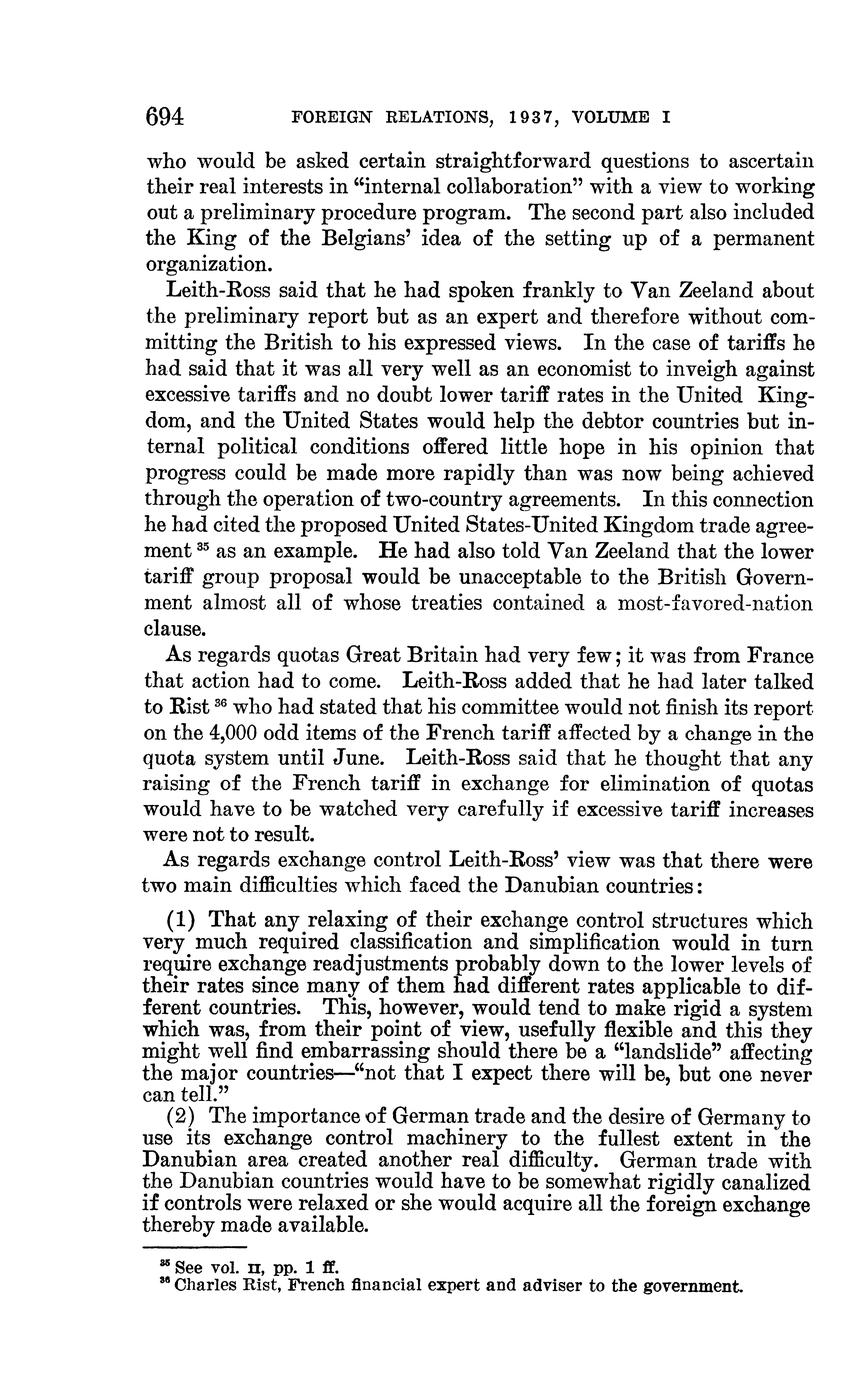 694 FOREIGN RELATIONS, 1937, VOLUME I

who would be asked certain straightforward questions to ascertain their real interests in "internal collaboration" with a view to working out a preliminary procedure program. The second part also included the King of the Belgians' idea of the setting up of a permanent organization.

Leith-Ross said that he had spoken frankly to Van Zeeland about the preliminary report but as an expert and therefore without committing the British to his expressed views. In the case of tariffs he had said that it was all very well as an economist to inveigh against excessive tariffs and no doubt lower tariff rates in the United Kingdom, and the United States would help the debtor countries but internal political conditions offered little hope in his opinion that progress could be made more rapidly than was now being achieved through the operation of two-country agreements. In this connection he had cited the proposed United States-United Kingdom trade agreement $^{35}$ as an example. He had also told Van Zeeland that the lower tariff group proposal would be unacceptable to the British Government almost all of whose treaties contained a most-favored-nation clause.

As regards quotas Great Britain had very few; it was from France that action had to come. Leith-Ross added that he had later talked to Rist $^{36}$ who had stated that his committee would not finish its report on the 4,000 odd items of the French tariff affected by a change in the quota system until June. Leith-Ross said that he thought that any raising of the French tariff in exchange for elimination of quotas would have to be watched very carefully if excessive tariff increases were not to result.

As regards exchange control Leith-Ross' view was that there were two main difficulties which faced the Danubian countries:

(1) That any relaxing of their exchange control structures which very much required classification and simplification would in turn require exchange readjustments probably down to the lower levels of their rates since many of them had different rates applicable to different countries. This, however, would tend to make rigid a system which was, from their point of view, usefully flexible and this they might well find embarrassing should there be a "landslide" affecting the major countries—"not that I expect there will be, but one never can tell."

(2) The importance of German trade and the desire of Germany to use its exchange control machinery to the fullest extent in the Danubian area created another real difficulty. German trade with the Danubian countries would have to be somewhat rigidly canalized if controls were relaxed or she would acquire all the foreign exchange thereby made available.

$^{35}$ See vol. II, pp. 1 ff.
$^{36}$ Charles Rist, French financial expert and adviser to the government.